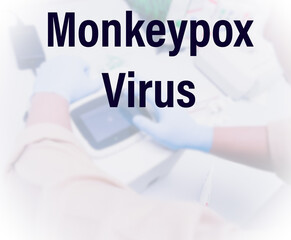 Monkeypox Virus